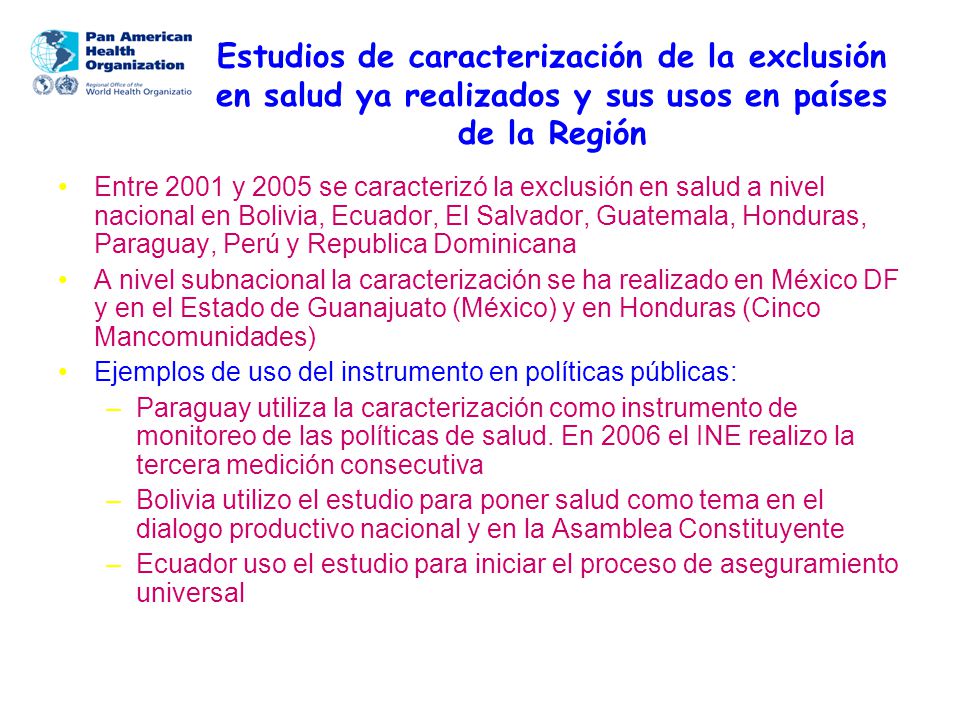 Pan American Health Organization
Regional Office of the World Health Organizatio

Estudios de caracterización de la exclusión en salud ya realizados y sus usos en países de la Región

• Entre 2001 y 2005 se caracterizó la exclusión en salud a nivel nacional en Bolivia, Ecuador, El Salvador, Guatemala, Honduras, Paraguay, Perú y Republica Dominicana
• A nivel subnacional la caracterización se ha realizado en México DF y en el Estado de Guanajuato (México) y en Honduras (Cinco Mancomunidades)
• Ejemplos de uso del instrumento en políticas públicas:
– Paraguay utiliza la caracterización como instrumento de monitoreo de las políticas de salud. En 2006 el INE realizo la tercera medición consecutiva
– Bolivia utilizo el estudio para poner salud como tema en el dialogo productivo nacional y en la Asamblea Constituyente
– Ecuador uso el estudio para iniciar el proceso de aseguramiento universal